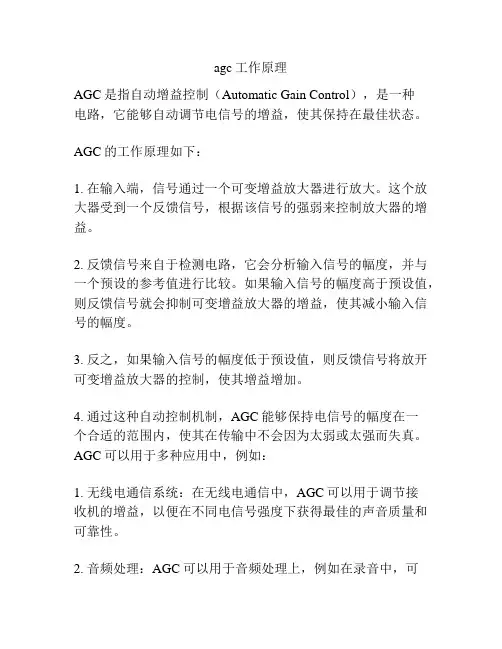 agc 工作原理

AGC 是指自动增益控制（Automatic Gain Control），是一种电路，它能够自动调节电信号的增益，使其保持在最佳状态。

AGC 的工作原理如下：

1. 在输入端，信号通过一个可变增益放大器进行放大。这个放大器受到一个反馈信号，根据该信号的强弱来控制放大器的增益。

2. 反馈信号来自于检测电路，它会分析输入信号的幅度，并与一个预设的参考值进行比较。如果输入信号的幅度高于预设值，则反馈信号就会抑制可变增益放大器的增益，使其减小输入信号的幅度。

3. 反之，如果输入信号的幅度低于预设值，则反馈信号将放开可变增益放大器的控制，使其增益增加。

4. 通过这种自动控制机制，AGC 能够保持电信号的幅度在一个合适的范围内，使其在传输中不会因为太弱或太强而失真。AGC 可以用于多种应用中，例如：

1. 无线电通信系统：在无线电通信中，AGC 可以用于调节接收机的增益，以便在不同电信号强度下获得最佳的声音质量和可靠性。

2. 音频处理：AGC 可以用于音频处理上，例如在录音中，可